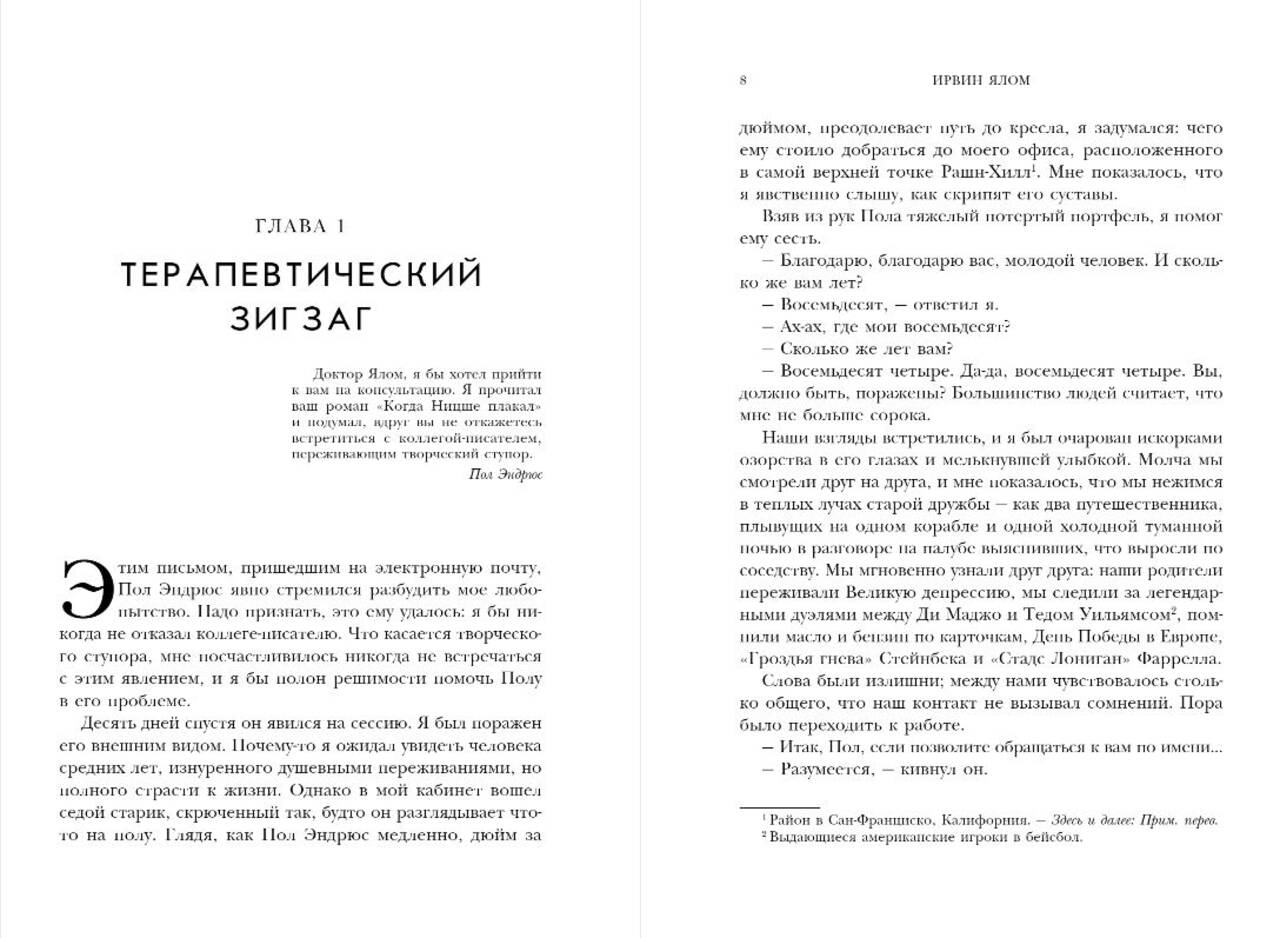 ГЛАВА 1

ТЕРАПЕВТИЧЕСКИЙ ЗИГЗАГ

Доктор Ялом, я бы хотел прийти к вам на консультацию. Я прочитал ваш роман «Когда Ницше плакал» и подумал, вдруг вы не откажетесь встретиться с коллегой-писателем, переживающим творческий ступор.

Пол Эндрюс

Этим письмом, пришедшим на электронную почту, Пол Эндрюс явно стремился разбудить мое любопытство. Надо признать, это ему удалось: я бы никогда не отказал коллеге-писателю. Что касается творческого ступора, мне посчастливилось никогда не встречаться с этим явлением, и я бы полон решимости помочь Полу в его проблеме.

Десять дней спустя он явился на сессию. Я был поражен его внешним видом. Почему-то я ожидал увидеть человека средних лет, изнуренного душевными переживаниями, но полного страсти к жизни. Однако в мой кабинет вошел седой старик, скрюченный так, будто он разглядывает что-то на полу. Глядя, как Пол Эндрюс медленно, дюйм за

8 ИРВИН ЯЛОМ

дюймом, преодолевает путь до кресла, я задумался: чего ему стоило добраться до моего офиса, расположенного в самой верхней точке Рашн-Хилл$^1$. Мне показалось, что я явственно слышу, как скрипят его суставы.

Взяв из рук Пола тяжелый потертый портфель, я помог ему сесть.

— Благодарю, благодарю вас, молодой человек. И сколько же вам лет?

— Восемьдесят, — ответил я.

— Ах-ах, где мои восемьдесят?

— Сколько же лет вам?

— Восемьдесят четыре. Да-да, восемьдесят четыре. Вы, должно быть, поражены? Большинство людей считает, что мне не больше сорока.

Наши взгляды встретились, и я был очарован искорками озорства в его глазах и мелькнувшей улыбкой. Молча мы смотрели друг на друга, и мне показалось, что мы нежимся в теплых лучах старой дружбы — как два путешественника, плывущих на одном корабле и одной холодной туманной ночью в разговоре на палубе выяснивших, что выросли по соседству. Мы мгновенно узнали друг друга: наши родители переживали Великую депрессию, мы следили за легендарными дуэлями между Ди Маджо и Тедом Уильямсом$^2$, помнили масло и бензин по карточкам, День Победы в Европе, «Гроздья гнева» Стейнбека и «Стадс Лониган» Фаррелла.

Слова были излишни; между нами чувствовалось столько общего, что наш контакт не вызывал сомнений. Пора было переходить к работе.

— Итак, Пол, если позволите обращаться к вам по имени...

— Разумеется, — кивнул он.

$^1$ Район в Сан-Франциско, Калифорния. — Здесь и далее: Прим. перев.
$^2$ Выдающиеся американские игроки в бейсбол.